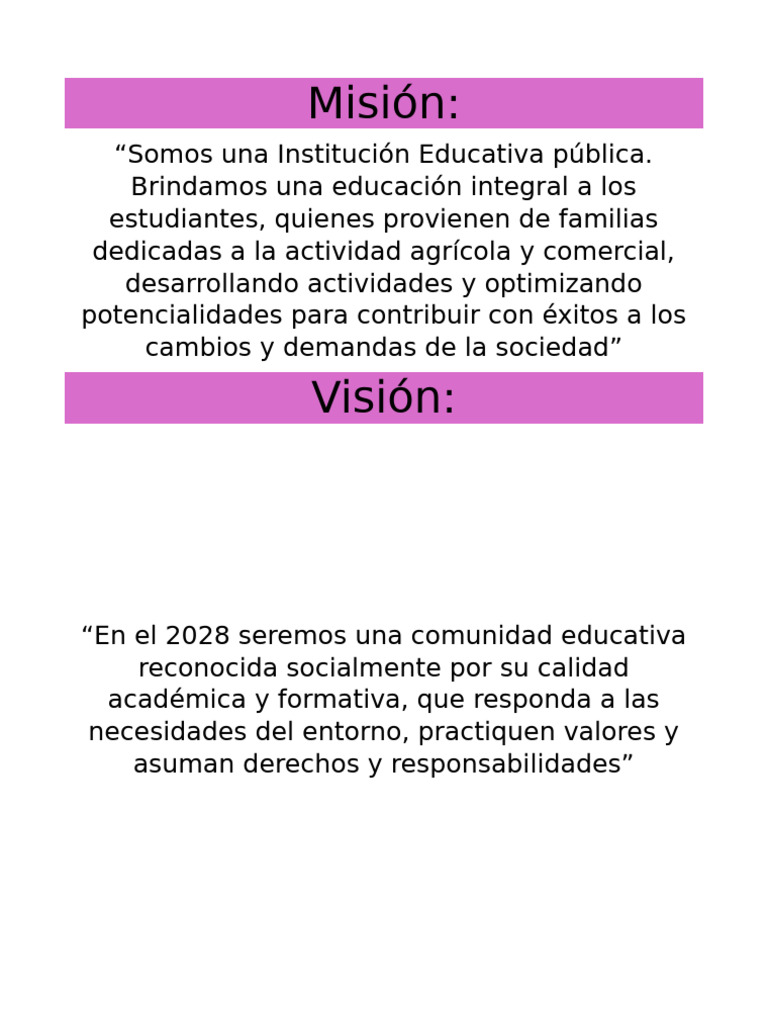 Misión:

“Somos una Institución Educativa pública. Brindamos una educación integral a los estudiantes, quienes provienen de familias dedicadas a la actividad agrícola y comercial, desarrollando actividades y optimizando potencialidades para contribuir con éxitos a los cambios y demandas de la sociedad”

Visión:

“En el 2028 seremos una comunidad educativa reconocida socialmente por su calidad académica y formativa, que responda a las necesidades del entorno, practiquen valores y asuman derechos y responsabilidades”